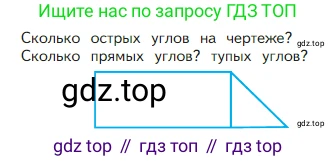 Ищите нас по запросу ГДЗ ТОП

Сколько острых углов на чертеже? gdz.top
Сколько прямых углов? тупых углов?

gdz.top

gdz.top

gdz top // гдз топ // гдз top